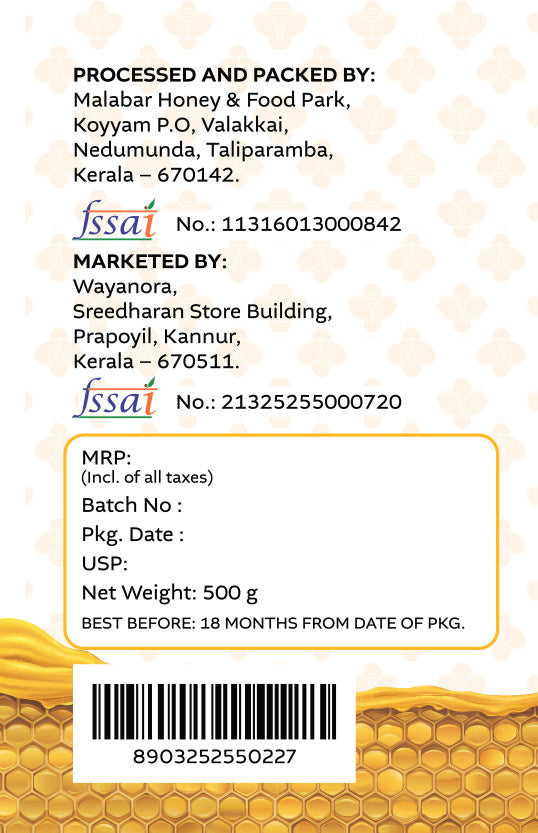 PROCESSED AND PACKED BY:
Malabar Honey & Food Park,
Koyyam P.O, Valakkai,
Nedumunda, Taliparamba,
Kerala – 670142.

fssai No.: 11316013000842

MARKETED BY:
Wayanora,
Sreedharan Store Building,
Prapoyil, Kannur,
Kerala – 670511.

fssai No.: 21325255000720

MRP:
(Incl. of all taxes)
Batch No :
Pkg. Date :
USP:
Net Weight: 500 g
BEST BEFORE: 18 MONTHS FROM DATE OF PKG.

8903252550227